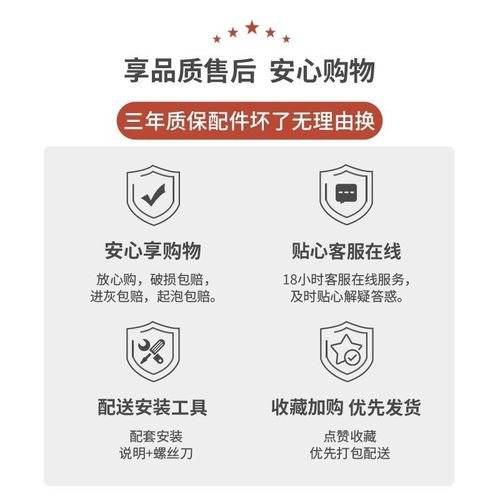 享品质售后 安心购物

三年质保配件坏了无理由换

安心享购物

放心购，破损包赔，进灰包赔，起泡包赔。

贴心客服在线

18小时客服在线服务，及时贴心解疑答惑。

配送安装工具

配套安装
说明+螺丝刀

收藏加购 优先发货

点赞收藏
优先打包配送